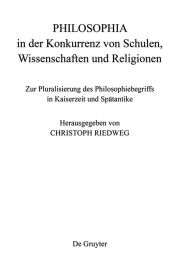 PHILOSOPHIA
in der Konkurrenz von Schulen, Wissenschaften und Religionen

Zur Pluralisierung des Philosophiebegriffs in Kaiserzeit und Spätantike

Herausgegeben von
CHRISTOPH RIEDWEG

De Gruyter